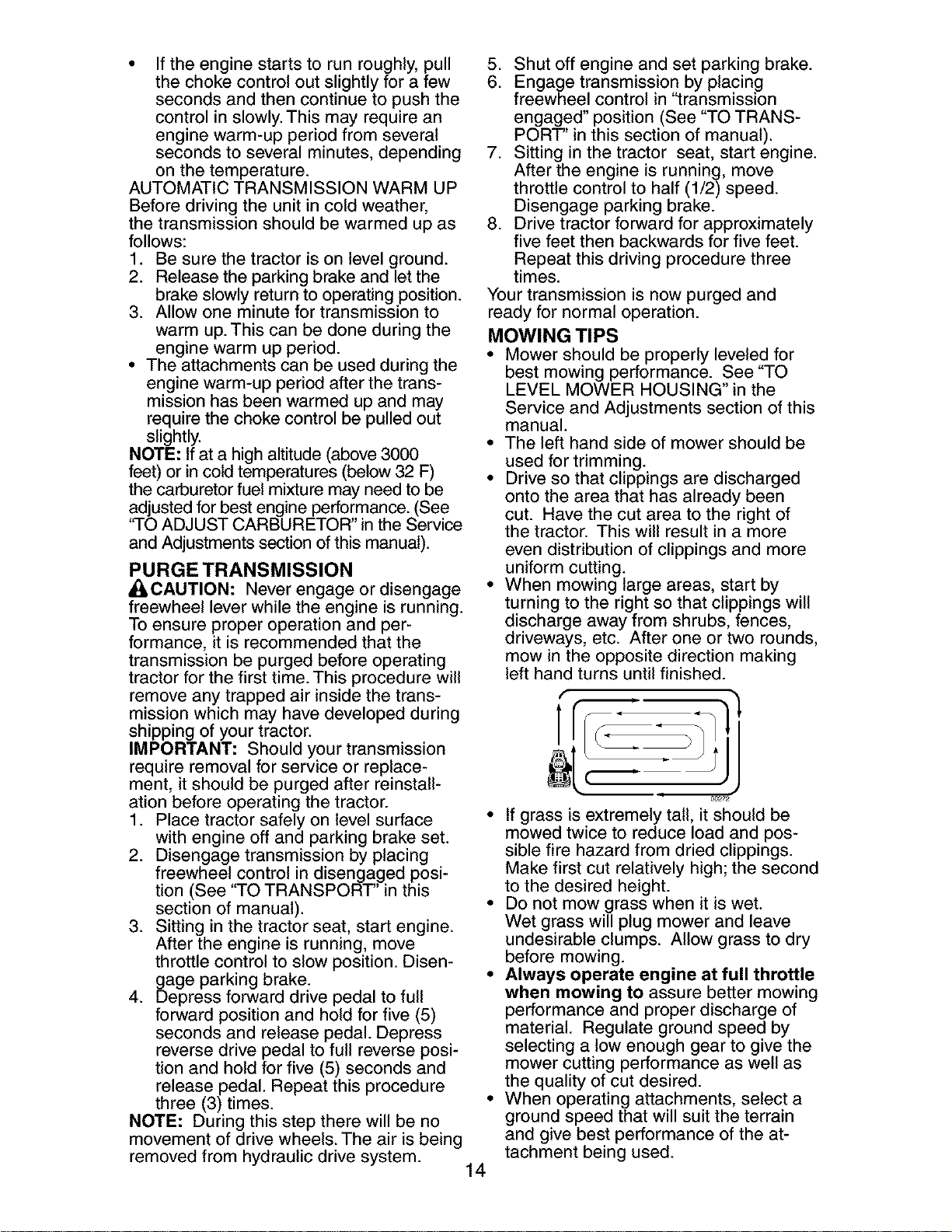 • If the engine starts to run roughly, pull the choke control out slightly for a few seconds and then continue to push the control in slowly. This may require an engine warm-up period from several seconds to several minutes, depending on the temperature.

AUTOMATIC TRANSMISSION WARM UP
Before driving the unit in cold weather, the transmission should be warmed up as follows:
1. Be sure the tractor is on level ground.
2. Release the parking brake and let the brake slowly return to operating position.
3. Allow one minute for transmission to warm up. This can be done during the engine warm up period.
• The attachments can be used during the engine warm-up period after the transmission has been warmed up and may require the choke control be pulled out slightly.

NOTE: If at a high altitude (above 3000 feet) or in cold temperatures (below 32 F) the carburetor fuel mixture may need to be adjusted for best engine performance. (See "TO ADJUST CARBURETOR" in the Service and Adjustments section of this manual).

PURGE TRANSMISSION
CAUTION: Never engage or disengage freewheel lever while the engine is running.
To ensure proper operation and performance, it is recommended that the transmission be purged before operating tractor for the first time. This procedure will remove any trapped air inside the transmission which may have developed during shipping of your tractor.
IMPORTANT: Should your transmission require removal for service or replacement, it should be purged after reinstallation before operating the tractor.
1. Place tractor safely on level surface with engine off and parking brake set.
2. Disengage transmission by placing freewheel control in disengaged position (See "TO TRANSPORT" in this section of manual).
3. Sitting in the tractor seat, start engine. After the engine is running, move throttle control to slow position. Disengage parking brake.
4. Depress forward drive pedal to full forward position and hold for five (5) seconds and release pedal. Depress reverse drive pedal to full reverse position and hold for five (5) seconds and release pedal. Repeat this procedure three (3) times.
NOTE: During this step there will be no movement of drive wheels. The air is being removed from hydraulic drive system.

5. Shut off engine and set parking brake.
6. Engage transmission by placing freewheel control in "transmission engaged" position (See "TO TRANSPORT" in this section of manual).
7. Sitting in the tractor seat, start engine. After the engine is running, move throttle control to half (1/2) speed. Disengage parking brake.
8. Drive tractor forward for approximately five feet then backwards for five feet. Repeat this driving procedure three times.
Your transmission is now purged and ready for normal operation.

MOWING TIPS
• Mower should be properly leveled for best mowing performance. See "TO LEVEL MOWER HOUSING" in the Service and Adjustments section of this manual.
• The left hand side of mower should be used for trimming.
• Drive so that clippings are discharged onto the area that has already been cut. Have the cut area to the right of the tractor. This will result in a more even distribution of clippings and more uniform cutting.
• When mowing large areas, start by turning to the right so that clippings will discharge away from shrubs, fences, driveways, etc. After one or two rounds, mow in the opposite direction making left hand turns until finished.
• If grass is extremely tall, it should be mowed twice to reduce load and possible fire hazard from dried clippings. Make first cut relatively high; the second to the desired height.
• Do not mow grass when it is wet. Wet grass will plug mower and leave undesirable clumps. Allow grass to dry before mowing.
• Always operate engine at full throttle when mowing to assure better mowing performance and proper discharge of material. Regulate ground speed by selecting a low enough gear to give the mower cutting performance as well as the quality of cut desired.
• When operating attachments, select a ground speed that will suit the terrain and give best performance of the attachment being used.

14